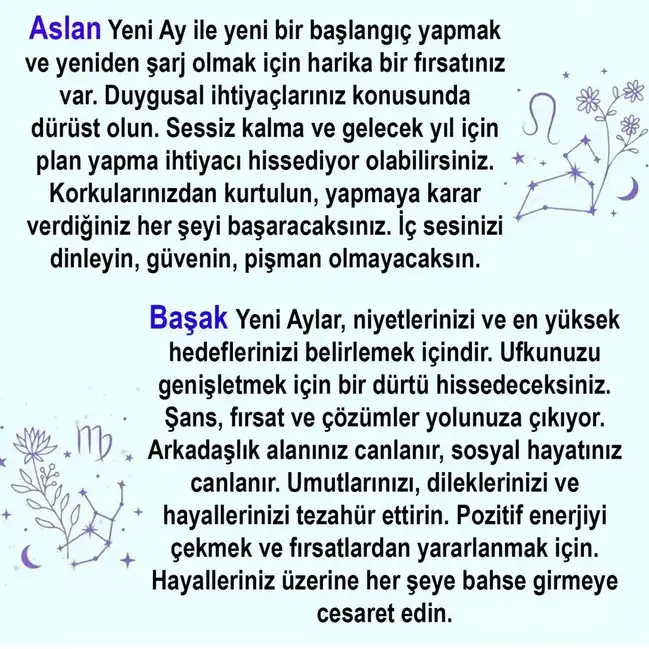 Aslan Yeni Ay ile yeni bir başlangıç yapmak ve yeniden şarj olmak için harika bir fırsatınız var. Duygusal ihtiyaçlarınız konusunda dürüst olun. Sessiz kalma ve gelecek yıl için plan yapma ihtiyacı hissediyor olabilirsiniz. Korkularınızdan kurtulun, yapmaya karar verdiğiniz her şeyi başaracaksınız. İç sesinizi dinleyin, güvenin, pişman olmayacaksın.

Başak Yeni Aylar, niyetlerinizi ve en yüksek hedeflerinizi belirlemek içindir. Ufkunuzu genişletmek için bir dürtü hissedeceksiniz. Şans, fırsat ve çözümler yolunuza çıkıyor. Arkadaşlık alanınız canlanır, sosyal hayatınız canlanır. Umutlarınızı, dileklerinizi ve hayallerinizi tezahür ettirin. Pozitif enerjiyi çekmek ve fırsatlardan yararlanmak için. Hayalleriniz üzerine her şeye bahse girmeye cesaret edin.